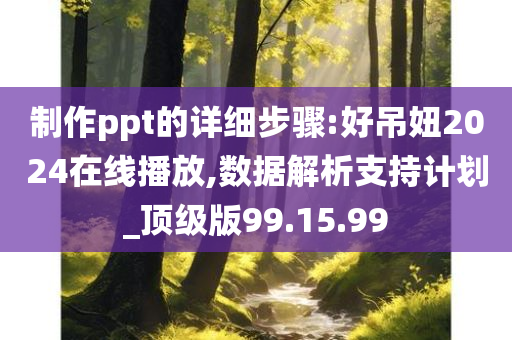 制作ppt的详细步骤:好吊妞2024在线播放,数据解析支持计划_顶级版99.15.99